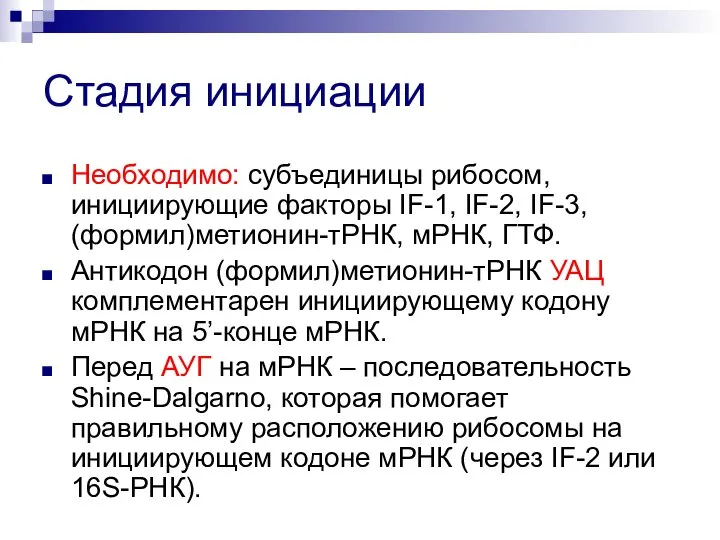 Стадия инициации

■ Необходимо: субъединицы рибосом, инициирующие факторы IF-1, IF-2, IF-3, (формил)метионин-тРНК, мРНК, ГТФ.

■ Антикодон (формил)метионин-тРНК УАЦ комплементарен инициирующему кодону мРНК на 5’-конце мРНК.

■ Перед АУГ на мРНК – последовательность Shine-Dalgarno, которая помогает правильному расположению рибосомы на инициирующем кодоне мРНК (через IF-2 или 16S-РНК).